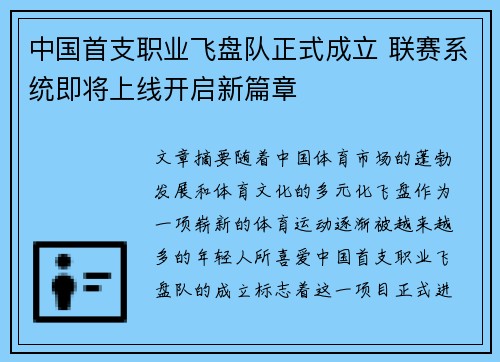 中国首支职业飞盘队正式成立 联赛系统即将上线开启新篇章

文章摘要随着中国体育市场的蓬勃发展和体育文化的多元化飞盘作为一项崭新的体育运动逐渐被越来越多的年轻人所喜爱中国首支职业飞盘队的成立标志着这一项目正式进